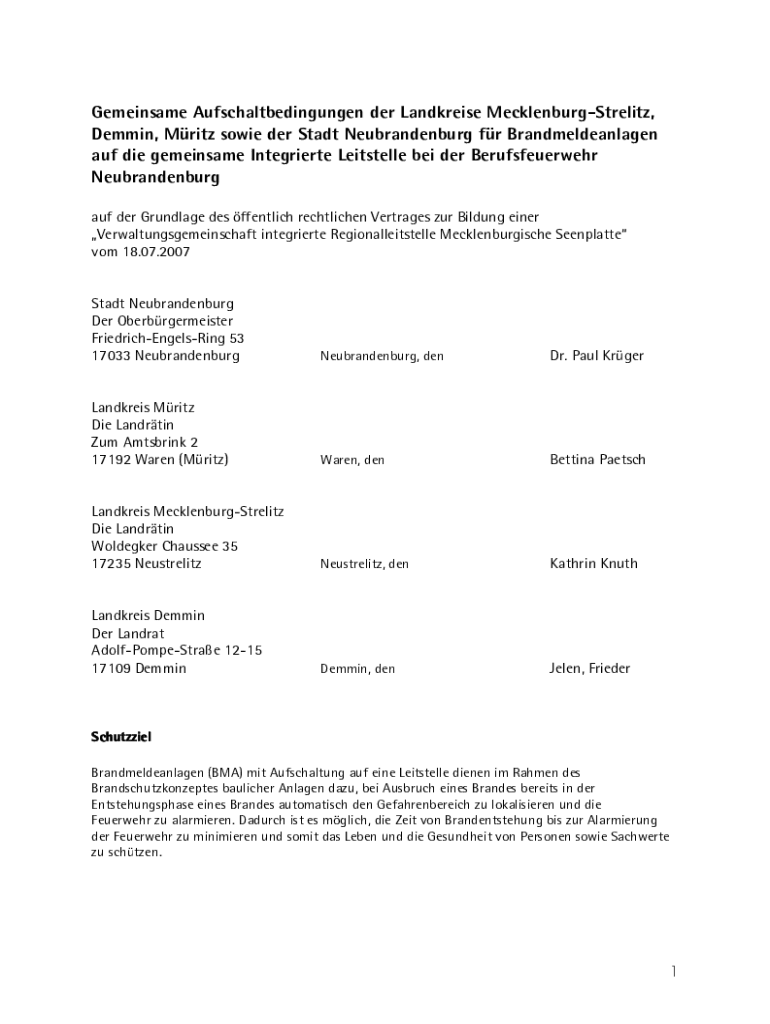 Gemeinsame Aufschaltbedingungen der Landkreise Mecklenburg-Strelitz, Demmin, Müritz sowie der Stadt Neubrandenburg für Brandmeldeanlagen auf die gemeinsame Integrierte Leitstelle bei der Berufsfeuerwehr Neubrandenburg

auf der Grundlage des öffentlich rechtlichen Vertrages zur Bildung einer „Verwaltungsgemeinschaft integrierte Regionalleitstelle Mecklenburgische Seenplatte" vom 18.07.2007

Stadt Neubrandenburg
Der Oberbürgermeister
Friedrich-Engels-Ring 53
17033 Neubrandenburg

Neubrandenburg, den

Dr. Paul Krüger

Landkreis Müritz
Die Landrätin
Zum Amtsbrink 2
17192 Waren (Müritz)

Waren, den

Bettina Paetsch

Landkreis Mecklenburg-Strelitz
Die Landrätin
Woldegker Chaussee 35
17235 Neustrelitz

Neustrelitz, den

Kathrin Knuth

Landkreis Demmin
Der Landrat
Adolf-Pompe-Straße 12-15
17109 Demmin

Demmin, den

Jelen, Frieder

Schutzziel

Brandmeldeanlagen (BMA) mit Aufschaltung auf eine Leitstelle dienen im Rahmen des Brandschutzkonzeptes baulicher Anlagen dazu, bei Ausbruch eines Brandes bereits in der Entstehungsphase eines Brandes automatisch den Gefahrenbereich zu lokalisieren und die Feuerwehr zu alarmieren. Dadurch ist es möglich, die Zeit von Brandentstehung bis zur Alarmierung der Feuerwehr zu minimieren und somit das Leben und die Gesundheit von Personen sowie Sachwerte zu schützen.

1